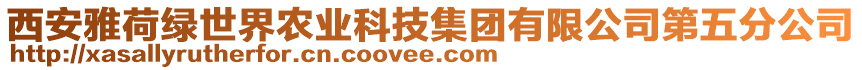 西安雅荷绿世界农业科技集团有限公司第五分公司
http://xasallyrutherfor.cn.coovee.com